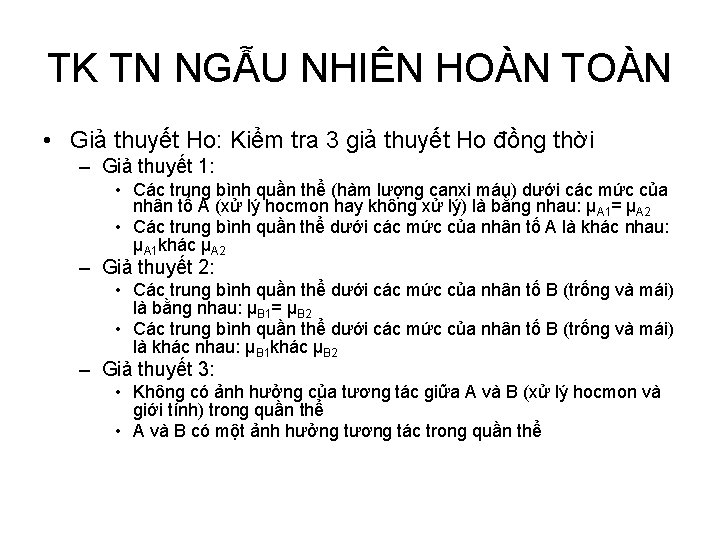 TK TN NGẪU NHIÊN HOÀN TOÀN

• Giả thuyết Ho: Kiểm tra 3 giả thuyết Ho đồng thời

– Giả thuyết 1:

• Các trung bình quần thể (hàm lượng canxi máu) dưới các mức của nhân tố A (xử lý hocmon hay không xử lý) là bằng nhau: $\mu_{A1} = \mu_{A2}$

• Các trung bình quần thể dưới các mức của nhân tố A là khác nhau: $\mu_{A1}$khác $\mu_{A2}$

– Giả thuyết 2:

• Các trung bình quần thể dưới các mức của nhân tố B (trống và mái) là bằng nhau: $\mu_{B1} = \mu_{B2}$

• Các trung bình quần thể dưới các mức của nhân tố B (trống và mái) là khác nhau: $\mu_{B1}$khác $\mu_{B2}$

– Giả thuyết 3:

• Không có ảnh hưởng của tương tác giữa A và B (xử lý hocmon và giới tính) trong quần thể

• A và B có một ảnh hưởng tương tác trong quần thể